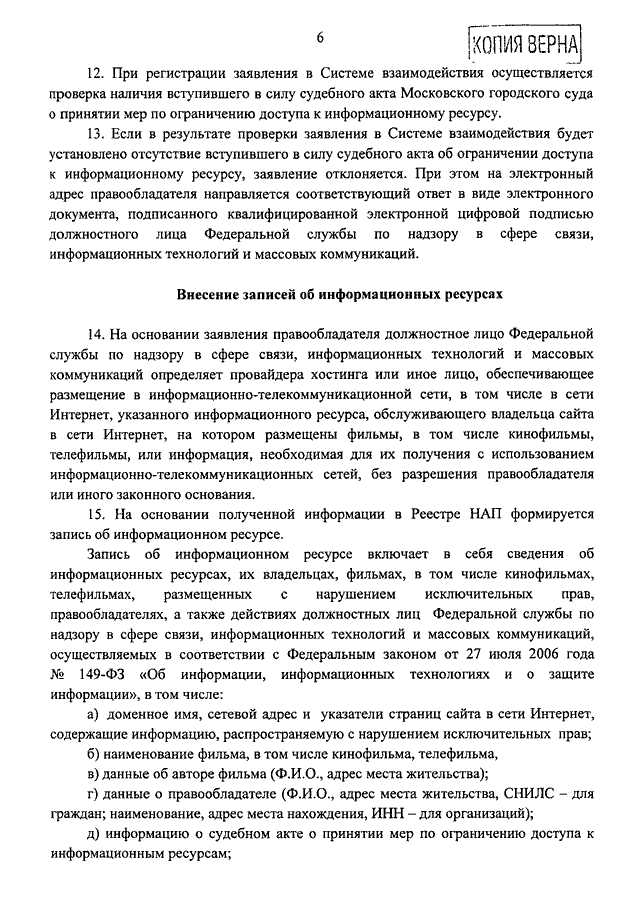 6

КОПИЯ ВЕРНА

12. При регистрации заявления в Системе взаимодействия осуществляется проверка наличия вступившего в силу судебного акта Московского городского суда о принятии мер по ограничению доступа к информационному ресурсу.

13. Если в результате проверки заявления в Системе взаимодействия будет установлено отсутствие вступившего в силу судебного акта об ограничении доступа к информационному ресурсу, заявление отклоняется. При этом на электронный адрес правообладателя направляется соответствующий ответ в виде электронного документа, подписанного квалифицированной электронной цифровой подписью должностного лица Федеральной службы по надзору в сфере связи, информационных технологий и массовых коммуникаций.

Внесение записей об информационных ресурсах

14. На основании заявления правообладателя должностное лицо Федеральной службы по надзору в сфере связи, информационных технологий и массовых коммуникаций определяет провайдера хостинга или иное лицо, обеспечивающее размещение в информационно-телекоммуникационной сети, в том числе в сети Интернет, указанного информационного ресурса, обслуживающего владельца сайта в сети Интернет, на котором размещены фильмы, в том числе кинофильмы, телефильмы, или информация, необходимая для их получения с использованием информационно-телекоммуникационных сетей, без разрешения правообладателя или иного законного основания.

15. На основании полученной информации в Реестре НАП формируется запись об информационном ресурсе.

Запись об информационном ресурсе включает в себя сведения об информационных ресурсах, их владельцах, фильмах, в том числе кинофильмах, телефильмах, размещенных с нарушением исключительных прав, правообладателях, а также действиях должностных лиц Федеральной службы по надзору в сфере связи, информационных технологий и массовых коммуникаций, осуществляемых в соответствии с Федеральным законом от 27 июля 2006 года № 149-ФЗ «Об информации, информационных технологиях и о защите информации», в том числе:

а) доменное имя, сетевой адрес и указатели страниц сайта в сети Интернет, содержащие информацию, распространяемую с нарушением исключительных прав;

б) наименование фильма, в том числе кинофильма, телефильма,

в) данные об авторе фильма (Ф.И.О., адрес места жительства);

г) данные о правообладателе (Ф.И.О., адрес места жительства, СНИЛС – для граждан; наименование, адрес места нахождения, ИНН – для организаций);

д) информацию о судебном акте о принятии мер по ограничению доступа к информационным ресурсам;